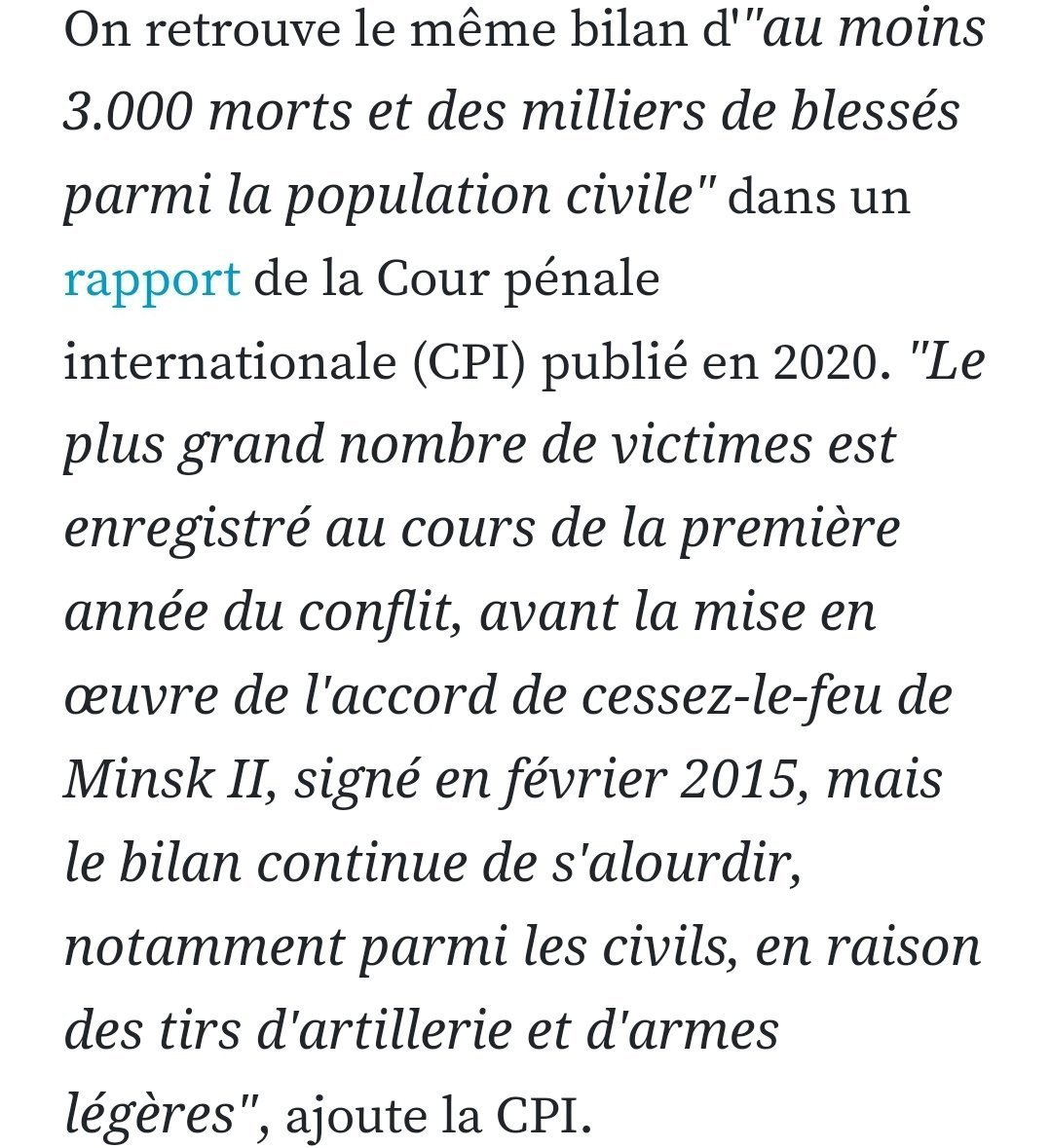 On retrouve le même bilan d'"au moins 3.000 morts et des milliers de blessés parmi la population civile" dans un rapport de la Cour pénale internationale (CPI) publié en 2020. "Le plus grand nombre de victimes est enregistré au cours de la première année du conflit, avant la mise en œuvre de l'accord de cessez-le-feu de Minsk II, signé en février 2015, mais le bilan continue de s'alourdir, notamment parmi les civils, en raison des tirs d'artillerie et d'armes légères", ajoute la CPI.